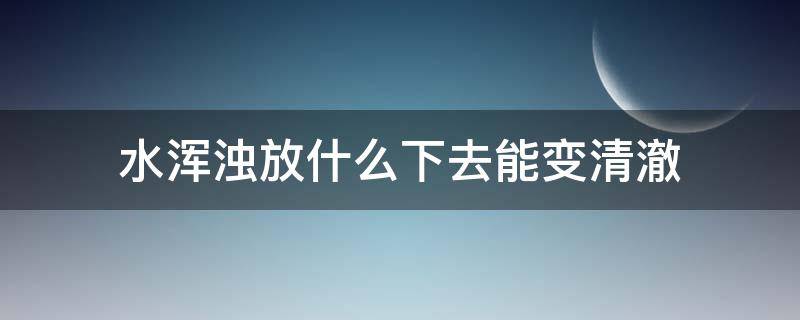 水浑浊放什么下去能变清澈